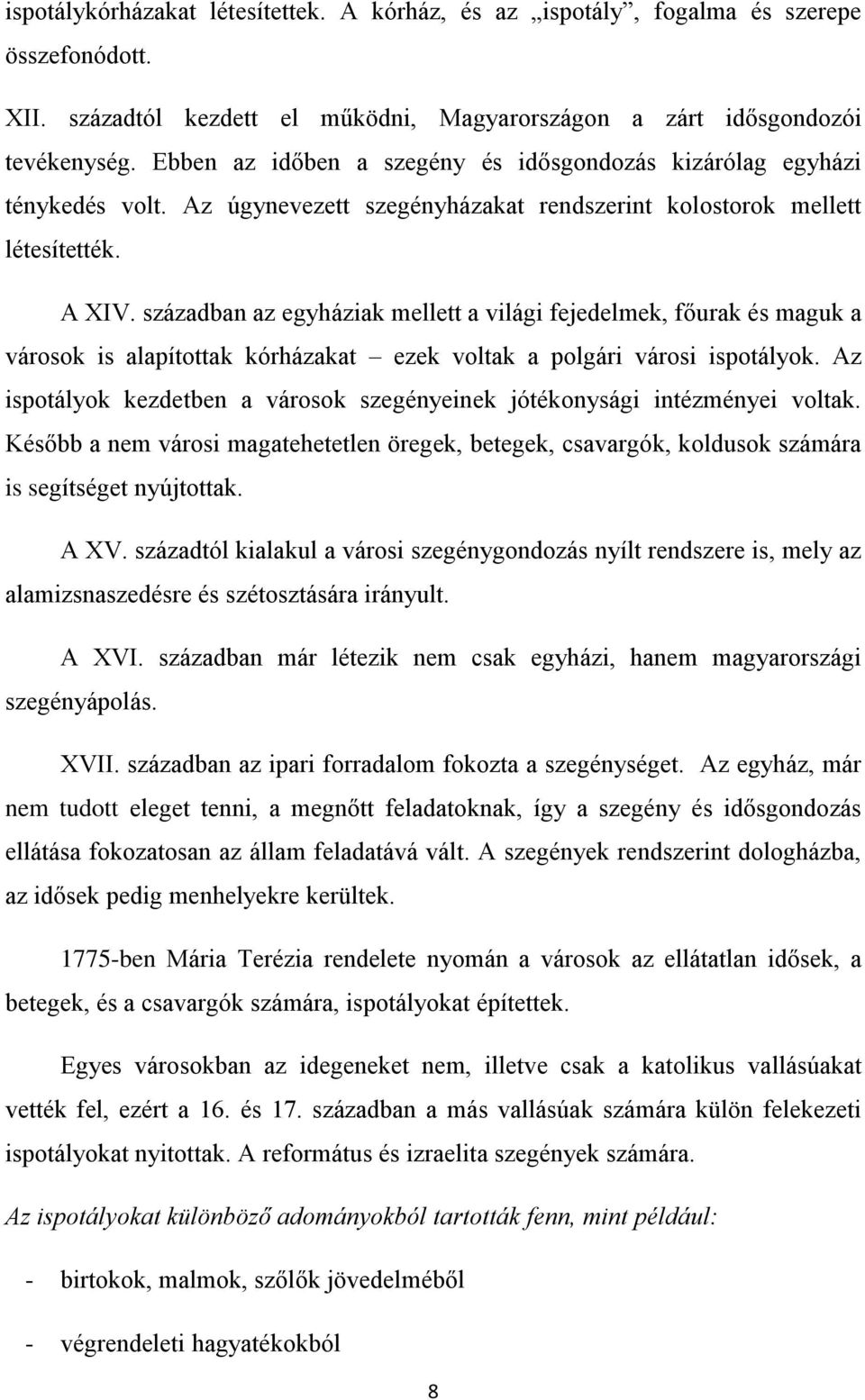 ispotálykórházakat létesítettek. A kórház, és az „ispotály”, fogalma és szerepe összefonódott.

XII. századtól kezdett el működni, Magyarországon a zárt idősgondozói tevékenység. Ebben az időben a szegény és idősgondozás kizárólag egyházi ténykedés volt. Az úgynevezett szegényházakat rendszerint kolostorok mellett létesítették.

A XIV. században az egyháziak mellett a világi fejedelmek, főurak és maguk a városok is alapítottak kórházakat – ezek voltak a polgári városi ispotályok. Az ispotályok kezdetben a városok szegényeinek jótékonysági intézményei voltak. Később a nem városi magatehetetlen öregek, betegek, csavargók, koldusok számára is segítséget nyújtottak.

A XV. századtól kialakul a városi szegénygondozás nyílt rendszere is, mely az alamizsnaszedésre és szétosztására irányult.

A XVI. században már létezik nem csak egyházi, hanem magyarországi szegényápolás.

XVII. században az ipari forradalom fokozta a szegénységet. Az egyház, már nem tudott eleget tenni, a megnőtt feladatoknak, így a szegény és idősgondozás ellátása fokozatosan az állam feladatává vált. A szegények rendszerint dologházba, az idősek pedig menhelyekre kerültek.

1775-ben Mária Terézia rendelete nyomán a városok az ellátatlan idősek, a betegek, és a csavargók számára, ispotályokat építettek.

Egyes városokban az idegeneket nem, illetve csak a katolikus vallásúakat vették fel, ezért a 16. és 17. században a más vallásúak számára külön felekezeti ispotályokat nyitottak. A református és izraelita szegények számára.

Az ispotályokat különböző adományokból tartották fenn, mint például:

- birtokok, malmok, szőlők jövedelméből

- végrendeleti hagyatékokból

8